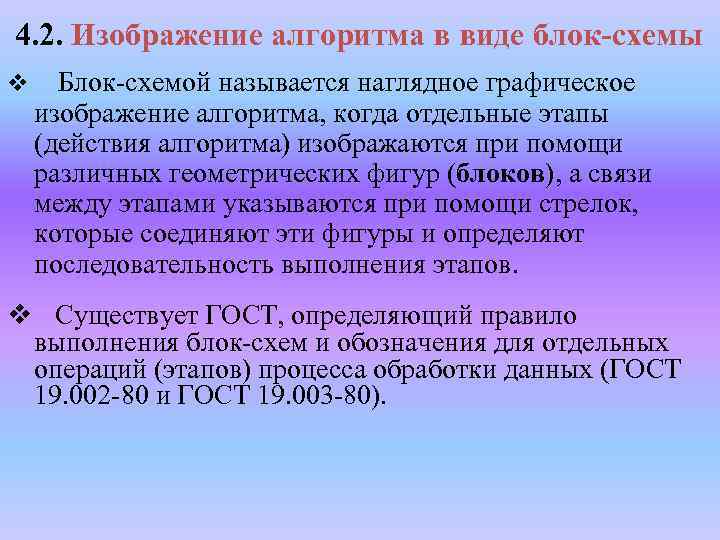 4.2. Изображение алгоритма в виде блок-схемы

❖ Блок-схемой называется наглядное графическое изображение алгоритма, когда отдельные этапы (действия алгоритма) изображаются при помощи различных геометрических фигур (блоков), а связи между этапами указываются при помощи стрелок, которые соединяют эти фигуры и определяют последовательность выполнения этапов.

❖ Существует ГОСТ, определяющий правило выполнения блок-схем и обозначения для отдельных операций (этапов) процесса обработки данных (ГОСТ 19.002-80 и ГОСТ 19.003-80).